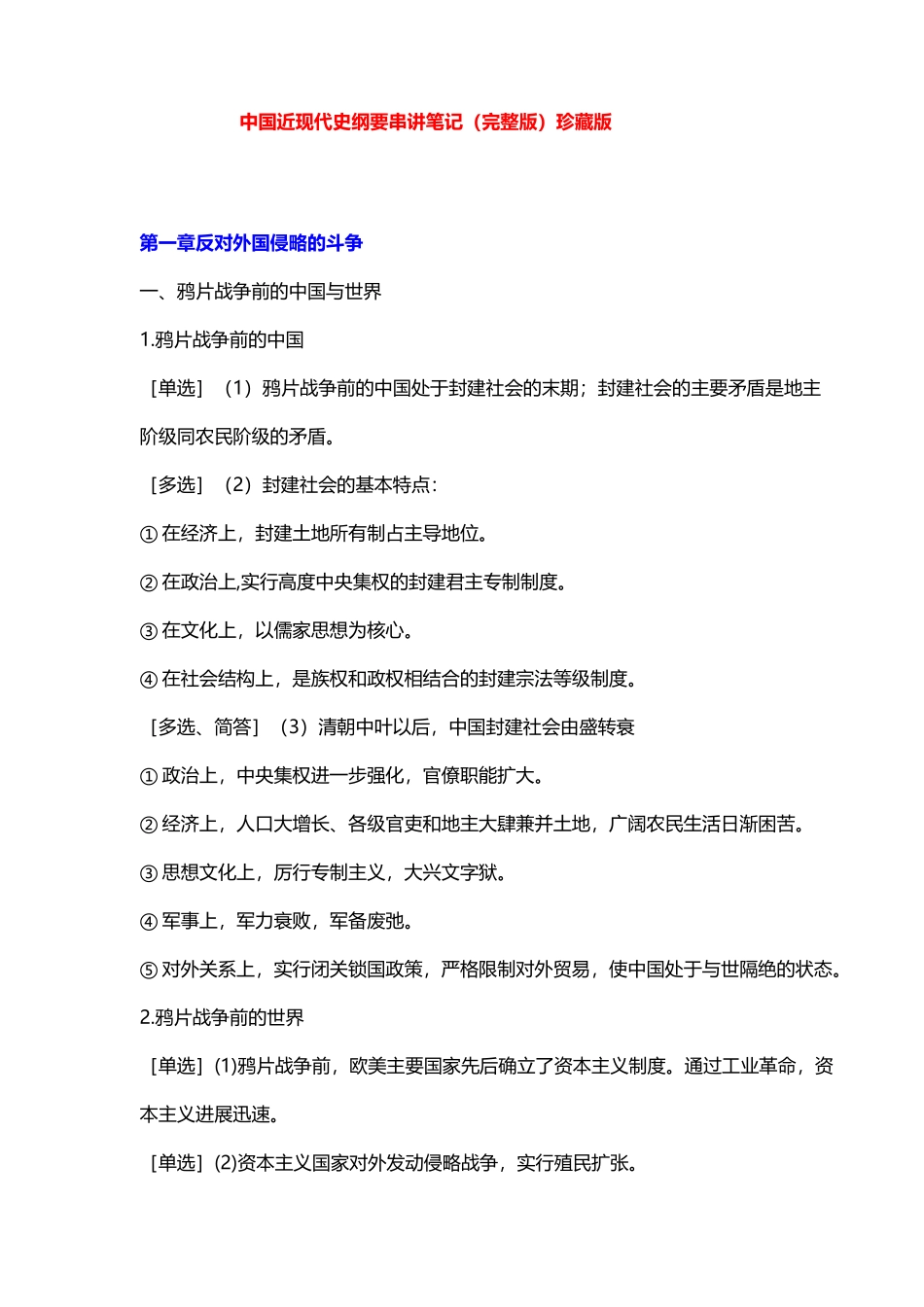 中国近现代史纲要串讲笔记（完整版）珍藏版

第一章反对外国侵略的斗争

一、鸦片战争前的中国与世界

1.鸦片战争前的中国

［单选］（1）鸦片战争前的中国处于封建社会的末期；封建社会的主要矛盾是地主阶级同农民阶级的矛盾。

［多选］（2）封建社会的基本特点：

①在经济上，封建土地所有制占主导地位。

②在政治上,实行高度中央集权的封建君主专制制度。

③在文化上，以儒家思想为核心。

④在社会结构上，是族权和政权相结合的封建宗法等级制度。

［多选、简答］（3）清朝中叶以后，中国封建社会由盛转衰

①政治上，中央集权进一步强化，官僚职能扩大。

②经济上，人口大增长、各级官吏和地主大肆兼并土地，广阔农民生活日渐困苦。

③思想文化上，厉行专制主义，大兴文字狱。

④军事上，军力衰败，军备废弛。

⑤对外关系上，实行闭关锁国政策，严格限制对外贸易，使中国处于与世隔绝的状态。

2.鸦片战争前的世界

［单选］(1)鸦片战争前，欧美主要国家先后确立了资本主义制度。通过工业革命，资本主义进展迅速。

［单选］(2)资本主义国家对外发动侵略战争，实行殖民扩张。